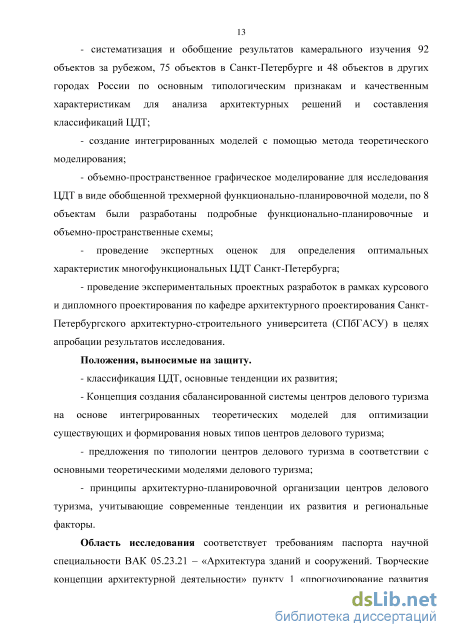 13

- систематизация и обобщение результатов камерального изучения 92 объектов за рубежом, 75 объектов в Санкт-Петербурге и 48 объектов в других городах России по основным типологическим признакам и качественным характеристикам для анализа архитектурных решений и составления классификаций ЦДТ;

- создание интегрированных моделей с помощью метода теоретического моделирования;

- объемно-пространственное графическое моделирование для исследования ЦДТ в виде обобщенной трехмерной функционально-планировочной модели, по 8 объектам были разработаны подробные функционально-планировочные и объемно-пространственные схемы;

- проведение экспертных оценок для определения оптимальных характеристик многофункциональных ЦДТ Санкт-Петербурга;

- проведение экспериментальных проектных разработок в рамках курсового и дипломного проектирования по кафедре архитектурного проектирования Санкт-Петербургского архитектурно-строительного университета (СПбГАСУ) в целях апробации результатов исследования.

Положения, выносимые на защиту.

- классификация ЦДТ, основные тенденции их развития;

- Концепция создания сбалансированной системы центров делового туризма на основе интегрированных теоретических моделей для оптимизации существующих и формирования новых типов центров делового туризма;

- предложения по типологии центров делового туризма в соответствии с основными теоретическими моделями делового туризма;

- принципы архитектурно-планировочной организации центров делового туризма, учитывающие современные тенденции их развития и региональные факторы.

Область исследования соответствует требованиям паспорта научной специальности ВАК 05.23.21 – «Архитектура зданий и сооружений. Творческие концепции архитектурной деятельности» пункту 1 «прогнозирование развития

dsLib.net
библиотека диссертаций